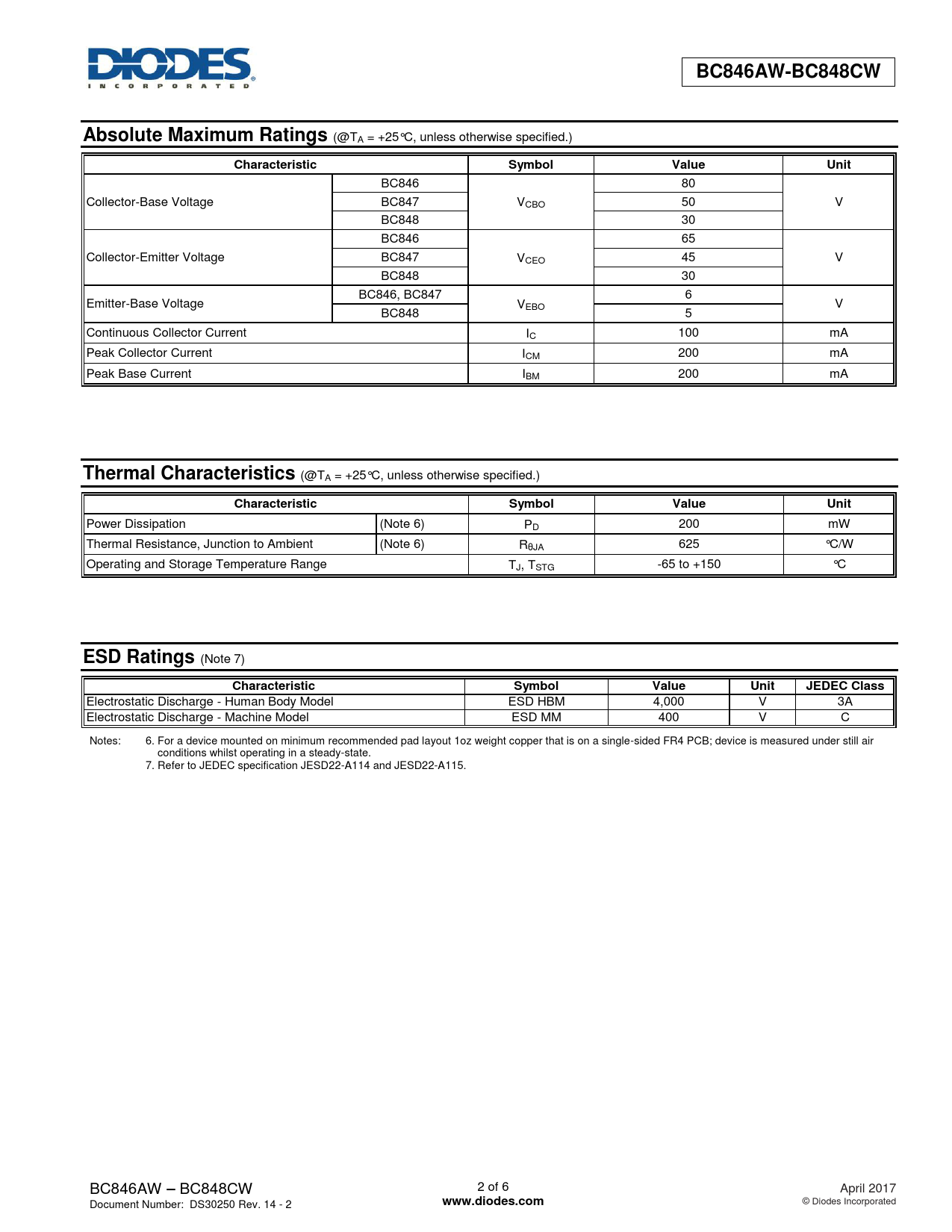 DIODES
INCORPORATED

BC846AW-BC848CW

Absolute Maximum Ratings (@$T_A$ = +25°C, unless otherwise specified.)

| Characteristic | | Symbol | Value | Unit |
|---|---|---|---|---|
| Collector-Base Voltage | BC846 | $V_{CBO}$ | 80 | V |
| | BC847 | | 50 | |
| | BC848 | | 30 | |
| Collector-Emitter Voltage | BC846 | $V_{CEO}$ | 65 | V |
| | BC847 | | 45 | |
| | BC848 | | 30 | |
| Emitter-Base Voltage | BC846, BC847 | $V_{EBO}$ | 6 | V |
| | BC848 | | 5 | |
| Continuous Collector Current | | $I_C$ | 100 | mA |
| Peak Collector Current | | $I_{CM}$ | 200 | mA |
| Peak Base Current | | $I_{BM}$ | 200 | mA |

Thermal Characteristics (@$T_A$ = +25°C, unless otherwise specified.)

| Characteristic | | Symbol | Value | Unit |
|---|---|---|---|---|
| Power Dissipation | (Note 6) | $P_D$ | 200 | mW |
| Thermal Resistance, Junction to Ambient | (Note 6) | $R_{\theta JA}$ | 625 | °C/W |
| Operating and Storage Temperature Range | | $T_J$, $T_{STG}$ | -65 to +150 | °C |

ESD Ratings (Note 7)

| Characteristic | Symbol | Value | Unit | JEDEC Class |
|---|---|---|---|---|
| Electrostatic Discharge - Human Body Model | ESD HBM | 4,000 | V | 3A |
| Electrostatic Discharge - Machine Model | ESD MM | 400 | V | C |

Notes: 6. For a device mounted on minimum recommended pad layout 1oz weight copper that is on a single-sided FR4 PCB; device is measured under still air conditions whilst operating in a steady-state.
7. Refer to JEDEC specification JESD22-A114 and JESD22-A115.

BC846AW – BC848CW
Document Number: DS30250 Rev. 14 - 2

2 of 6
www.diodes.com

April 2017
© Diodes Incorporated